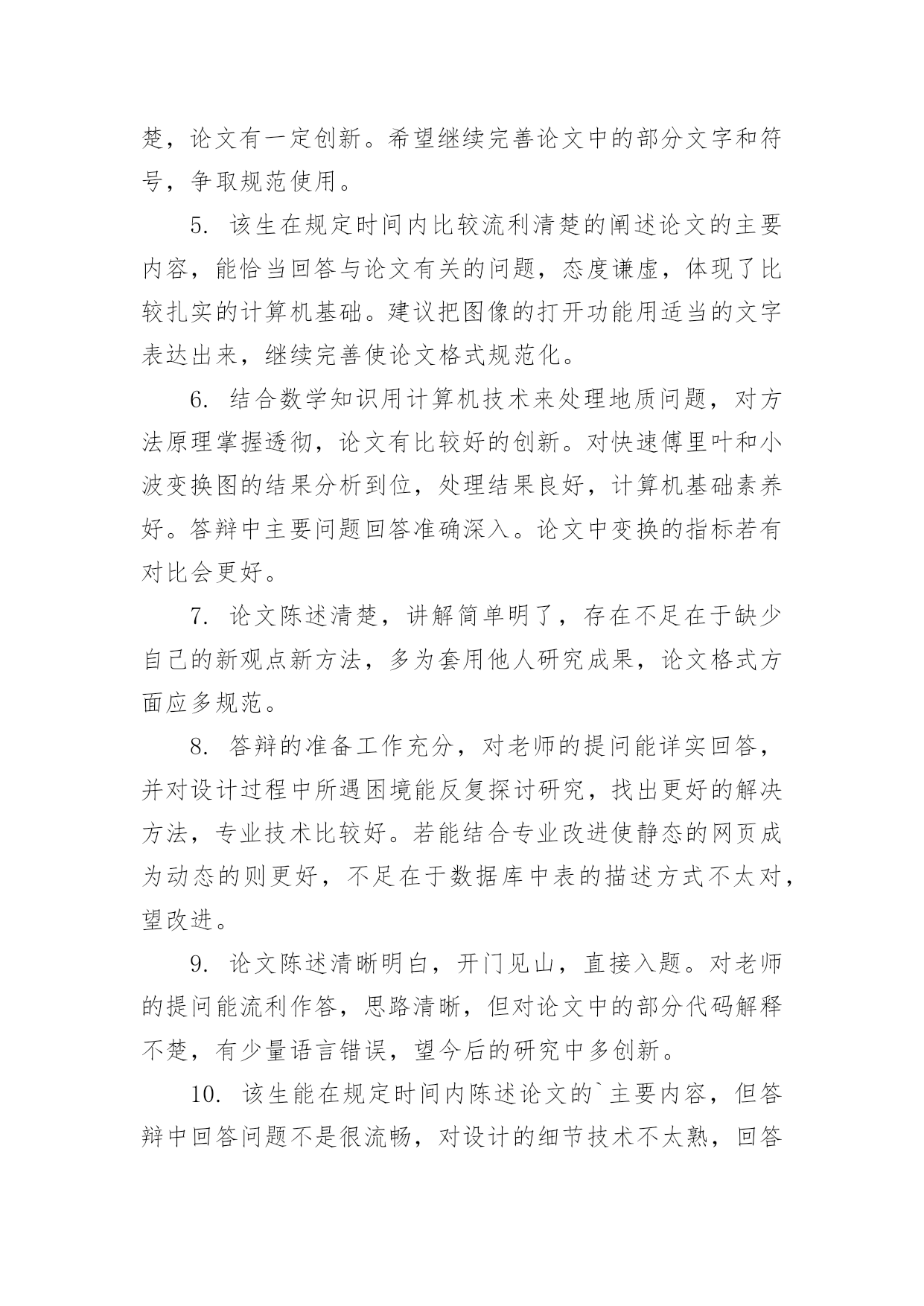 楚，论文有一定创新。希望继续完善论文中的部分文字和符号，争取规范使用。

5. 该生在规定时间内比较流利清楚的阐述论文的主要内容，能恰当回答与论文有关的问题，态度谦虚，体现了比较扎实的计算机基础。建议把图像的打开功能用适当的文字表达出来，继续完善使论文格式规范化。

6. 结合数学知识用计算机技术来处理地质问题，对方法原理掌握透彻，论文有比较好的创新。对快速傅里叶和小波变换图的结果分析到位，处理结果良好，计算机基础素养好。答辩中主要问题回答准确深入。论文中变换的指标若有对比会更好。

7. 论文陈述清楚，讲解简单明了，存在不足在于缺少自己的新观点新方法，多为套用他人研究成果，论文格式方面应多规范。

8. 答辩的准备工作充分，对老师的提问能详实回答，并对设计过程中所遇困境能反复探讨研究，找出更好的解决方法，专业技术比较好。若能结合专业改进使静态的网页成为动态的则更好，不足在于数据库中表的描述方式不太对，望改进。

9. 论文陈述清晰明白，开门见山，直接入题。对老师的提问能流利作答，思路清晰，但对论文中的部分代码解释不楚，有少量语言错误，望今后的研究中多创新。

10. 该生能在规定时间内陈述论文的`主要内容，但答辩中回答问题不是很流畅，对设计的细节技术不太熟，回答